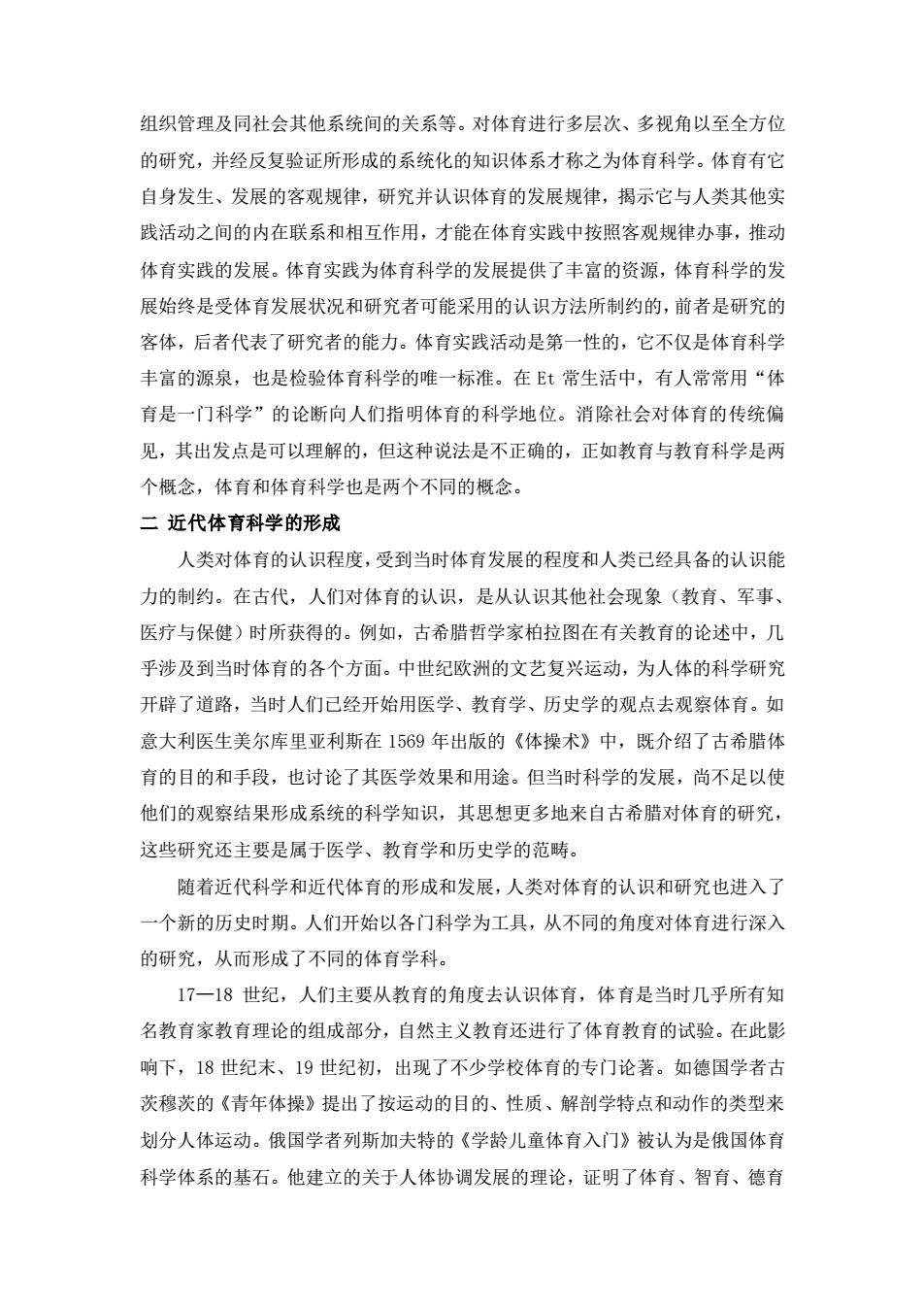 组织管理及同社会其他系统间的关系等。对体育进行多层次、多视角以至全方位的研究，并经反复验证所形成的系统化的知识体系才称之为体育科学。体育有它自身发生、发展的客观规律，研究并认识体育的发展规律，揭示它与人类其他实践活动之间的内在联系和相互作用，才能在体育实践中按照客观规律办事，推动体育实践的发展。体育实践为体育科学的发展提供了丰富的资源，体育科学的发展始终是受体育发展状况和研究者可能采用的认识方法所制约的，前者是研究的客体，后者代表了研究者的能力。体育实践活动是第一性的，它不仅是体育科学丰富的源泉，也是检验体育科学的唯一标准。在 Et 常生活中，有人常常用“体育是一门科学”的论断向人们指明体育的科学地位。消除社会对体育的传统偏见，其出发点是可以理解的，但这种说法是不正确的，正如教育与教育科学是两个概念，体育和体育科学也是两个不同的概念。

二 近代体育科学的形成

人类对体育的认识程度，受到当时体育发展的程度和人类已经具备的认识能力的制约。在古代，人们对体育的认识，是从认识其他社会现象（教育、军事、医疗与保健）时所获得的。例如，古希腊哲学家柏拉图在有关教育的论述中，几乎涉及到当时体育的各个方面。中世纪欧洲的文艺复兴运动，为人体的科学研究开辟了道路，当时人们已经开始用医学、教育学、历史学的观点去观察体育。如意大利医生美尔库里亚利斯在 1569 年出版的《体操术》中，既介绍了古希腊体育的目的和手段，也讨论了其医学效果和用途。但当时科学的发展，尚不足以使他们的观察结果形成系统的科学知识，其思想更多地来自古希腊对体育的研究，这些研究还主要是属于医学、教育学和历史学的范畴。

随着近代科学和近代体育的形成和发展，人类对体育的认识和研究也进入了一个新的历史时期。人们开始以各门科学为工具，从不同的角度对体育进行深入的研究，从而形成了不同的体育学科。

17—18 世纪，人们主要从教育的角度去认识体育，体育是当时几乎所有知名教育家教育理论的组成部分，自然主义教育还进行了体育教育的试验。在此影响下，18 世纪末、19 世纪初，出现了不少学校体育的专门论著。如德国学者古茨穆茨的《青年体操》提出了按运动的目的、性质、解剖学特点和动作的类型来划分人体运动。俄国学者列斯加夫特的《学龄儿童体育入门》被认为是俄国体育科学体系的基石。他建立的关于人体协调发展的理论，证明了体育、智育、德育